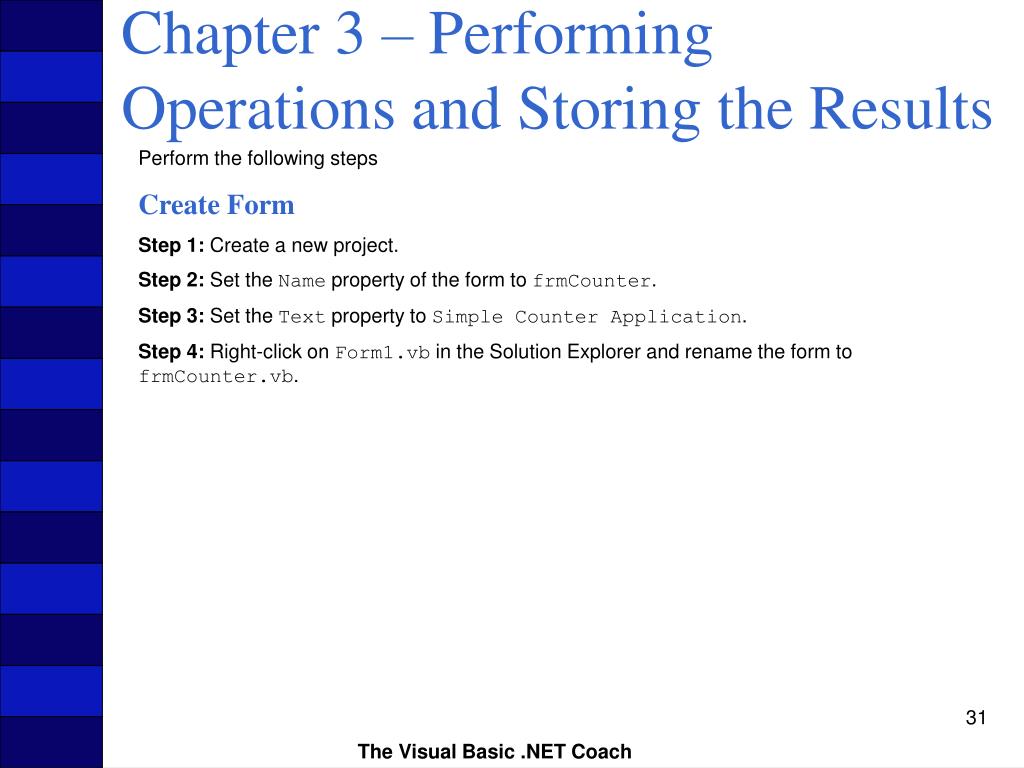 Chapter 3 – Performing Operations and Storing the Results

Perform the following steps

Create Form

Step 1: Create a new project.

Step 2: Set the Name property of the form to frmCounter.

Step 3: Set the Text property to Simple Counter Application.

Step 4: Right-click on Form1.vb in the Solution Explorer and rename the form to frmCounter.vb.

31

The Visual Basic .NET Coach